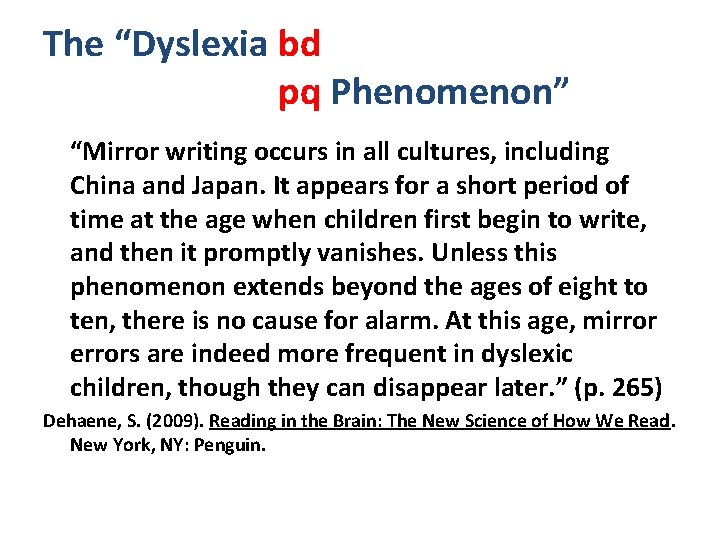 The "Dyslexia bd
pq Phenomenon"

"Mirror writing occurs in all cultures, including China and Japan. It appears for a short period of time at the age when children first begin to write, and then it promptly vanishes. Unless this phenomenon extends beyond the ages of eight to ten, there is no cause for alarm. At this age, mirror errors are indeed more frequent in dyslexic children, though they can disappear later." (p. 265)

Dehaene, S. (2009). Reading in the Brain: The New Science of How We Read. New York, NY: Penguin.